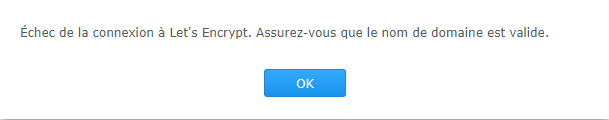 Échec de la connexion à Let's Encrypt. Assurez-vous que le nom de domaine est valide.

OK